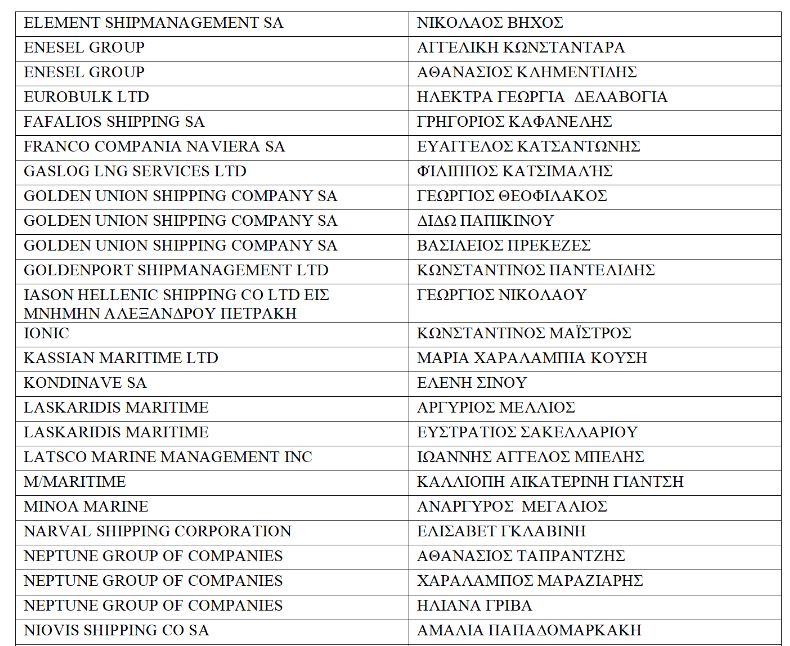 | | |
|---|---|
| ELEMENT SHIPMANAGEMENT SA | ΝΙΚΟΛΑΟΣ ΒΗΧΟΣ |
| ENESEL GROUP | ΑΓΓΕΛΙΚΗ ΚΩΝΣΤΑΝΤΑΡΑ |
| ENESEL GROUP | ΑΘΑΝΑΣΙΟΣ ΚΛΗΜΕΝΤΙΔΗΣ |
| EUROBULK LTD | ΗΛΕΚΤΡΑ ΓΕΩΡΓΙΑ ΔΕΛΑΒΟΓΙΑ |
| FAFALIOS SHIPPING SA | ΓΡΗΓΟΡΙΟΣ ΚΑΦΑΝΕΛΗΣ |
| FRANCO COMPANIA NAVIERA SA | ΕΥΑΓΓΕΛΟΣ ΚΑΤΣΑΝΤΩΝΗΣ |
| GASLOG LNG SERVICES LTD | ΦΙΛΙΠΠΟΣ ΚΑΤΣΙΜΑΛΗΣ |
| GOLDEN UNION SHIPPING COMPANY SA | ΓΕΩΡΓΙΟΣ ΘΕΟΦΙΛΑΚΟΣ |
| GOLDEN UNION SHIPPING COMPANY SA | ΔΙΔΩ ΠΑΠΙΚΙΝΟΥ |
| GOLDEN UNION SHIPPING COMPANY SA | ΒΑΣΙΛΕΙΟΣ ΠΡΕΚΕΖΕΣ |
| GOLDENPORT SHIPMANAGEMENT LTD | ΚΩΝΣΤΑΝΤΙΝΟΣ ΠΑΝΤΕΛΙΔΗΣ |
| IASON HELLENIC SHIPPING CO LTD ΕΙΣ ΜΝΗΜΗΝ ΑΛΕΞΑΝΔΡΟΥ ΠΕΤΡΑΚΗ | ΓΕΩΡΓΙΟΣ ΝΙΚΟΛΑΟΥ |
| IONIC | ΚΩΝΣΤΑΝΤΙΝΟΣ ΜΑΪΣΤΡΟΣ |
| KASSIAN MARITIME LTD | ΜΑΡΙΑ ΧΑΡΑΛΑΜΠΙΑ ΚΟΥΣΗ |
| KONDINAVE SA | ΕΛΕΝΗ ΣΙΝΟΥ |
| LASKARIDIS MARITIME | ΑΡΓΥΡΙΟΣ ΜΕΛΛΙΟΣ |
| LASKARIDIS MARITIME | ΕΥΣΤΡΑΤΙΟΣ ΣΑΚΕΛΛΑΡΙΟΥ |
| LATSCO MARINE MANAGEMENT INC | ΙΩΑΝΝΗΣ ΑΓΓΕΛΟΣ ΜΠΕΛΗΣ |
| M/MARITIME | ΚΑΛΛΙΟΠΗ ΑΙΚΑΤΕΡΙΝΗ ΓΙΑΝΤΣΗ |
| MINOA MARINE | ΑΝΑΡΓΥΡΟΣ ΜΕΓΑΛΙΟΣ |
| NARVAL SHIPPING CORPORATION | ΕΛΙΣΑΒΕΤ ΓΚΛΑΒΙΝΗ |
| NEPTUNE GROUP OF COMPANIES | ΑΘΑΝΑΣΙΟΣ ΤΑΠΡΑΝΤΖΗΣ |
| NEPTUNE GROUP OF COMPANIES | ΧΑΡΑΛΑΜΠΟΣ ΜΑΡΑΖΙΑΡΗΣ |
| NEPTUNE GROUP OF COMPANIES | ΗΛΙΑΝΑ ΓΡΙΒΑ |
| NIOVIS SHIPPING CO SA | ΑΜΑΛΙΑ ΠΑΠΑΔΟΜΑΡΚΑΚΗ |